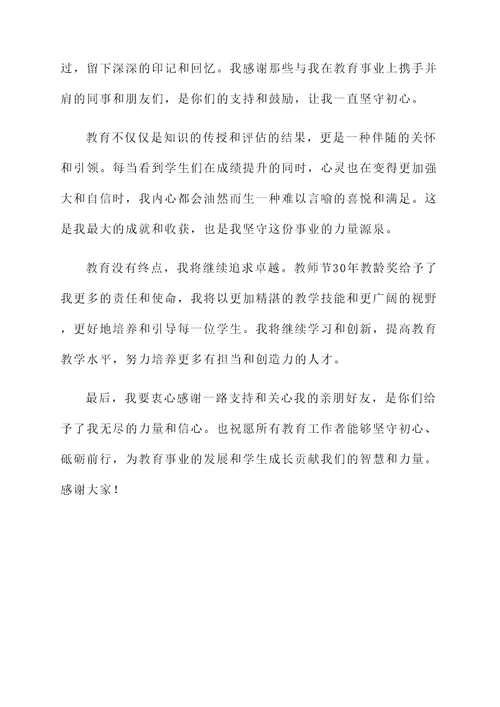 过，留下深深的印记和回忆。我感谢那些与我在教育事业上携手并肩的同事和朋友们，是你们的支持和鼓励，让我一直坚守初心。

教育不仅仅是知识的传授和评估的结果，更是一种伴随的关怀和引领。每当看到学生们在成绩提升的同时，心灵也在变得更加强大和自信时，我内心都会油然而生一种难以言喻的喜悦和满足。这是我最大的成就和收获，也是我坚守这份事业的力量源泉。

教育没有终点，我将继续追求卓越。教师节30年教龄奖给予了我更多的责任和使命，我将以更加精湛的教学技能和更广阔的视野，更好地培养和引导每一位学生。我将继续学习和创新，提高教育教学水平，努力培养更多有担当和创造力的人才。

最后，我要衷心感谢一路支持和关心我的亲朋好友，是你们给予了我无尽的力量和信心。也祝愿所有教育工作者能够坚守初心、砥砺前行，为教育事业的发展和学生成长贡献我们的智慧和力量。感谢大家！